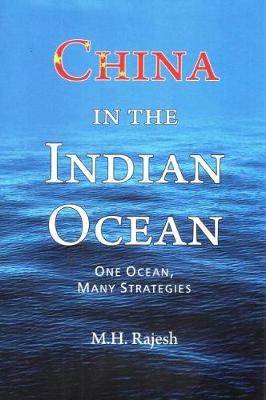 CHINA

IN THE

INDIAN

OCEAN

ONE OCEAN,
MANY STRATEGIES

M.H. Rajesh